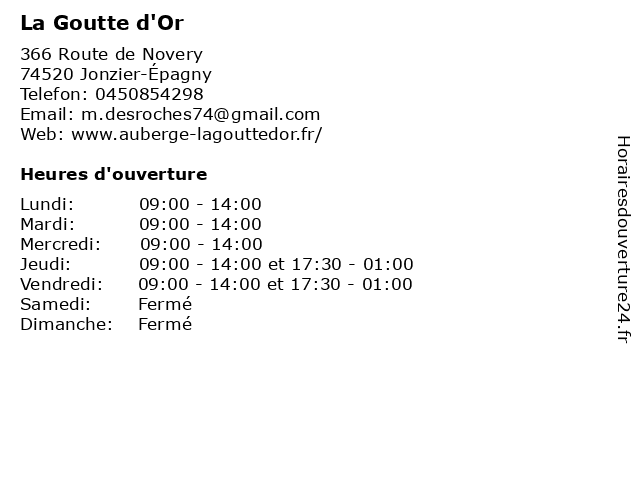 La Goutte d'Or

366 Route de Novery
74520 Jonzier-Épagny
Telefon: 0450854298
Email: m.desroches74@gmail.com
Web: www.auberge-lagouttedor.fr/

Heures d'ouverture

Lundi: 09:00 - 14:00
Mardi: 09:00 - 14:00
Mercredi: 09:00 - 14:00
Jeudi: 09:00 - 14:00 et 17:30 - 01:00
Vendredi: 09:00 - 14:00 et 17:30 - 01:00
Samedi: Fermé
Dimanche: Fermé

Horairesdouverture24.fr